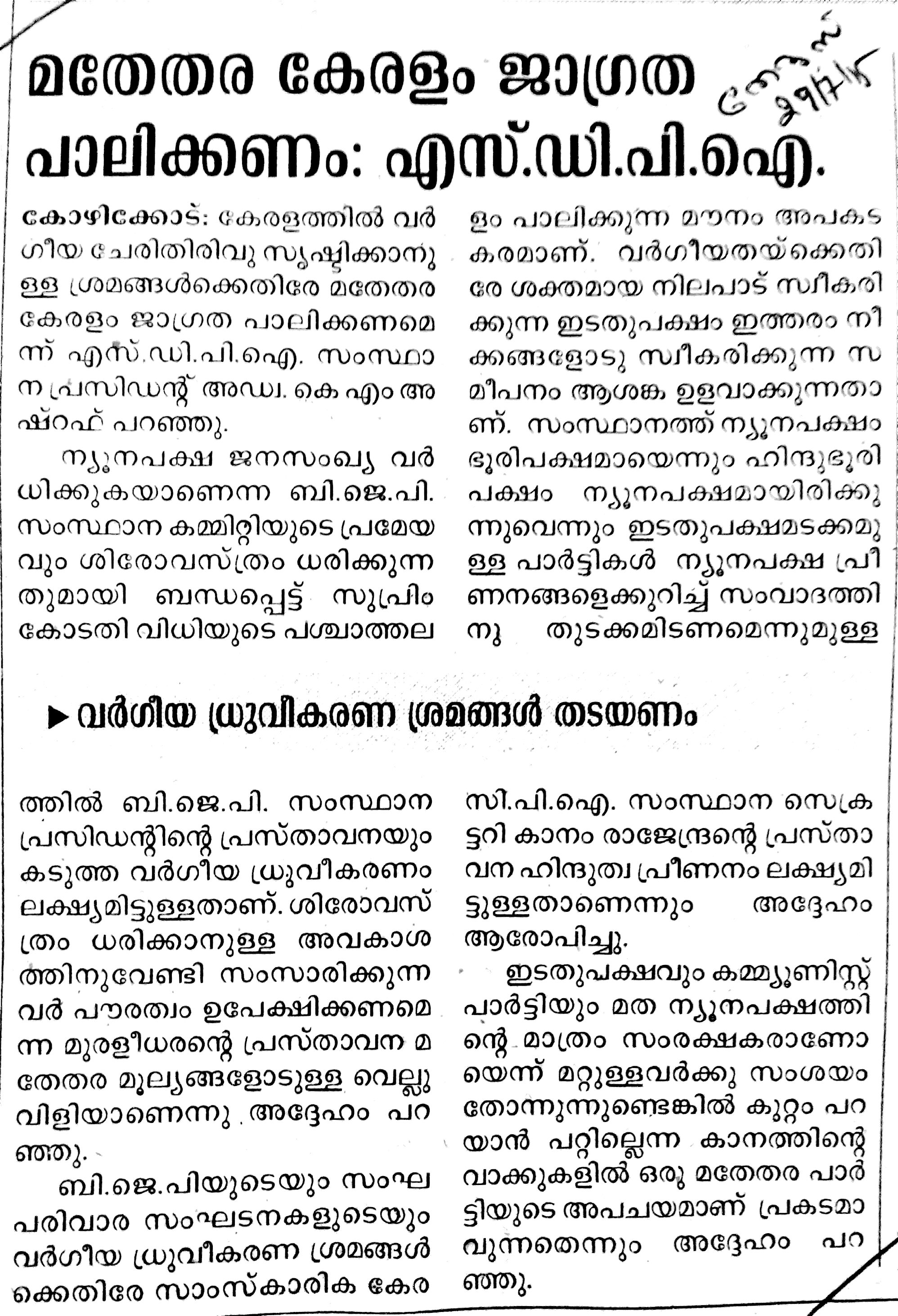 മതേതര കേരളം ജാഗ്രത പാലിക്കണം: എസ്.ഡി.പി.ഐ.

തേജസ് 29/7/15

കോഴിക്കോട്: കേരളത്തിൽ വർഗീയ ചേരിതിരിവു സൃഷ്ടിക്കാനുള്ള ശ്രമങ്ങൾക്കെതിരേ മതേതര കേരളം ജാഗ്രത പാലിക്കണമെന്ന് എസ്.ഡി.പി.ഐ. സംസ്ഥാന പ്രസിഡന്റ് അഡ്വ. കെ എം അഷ്റഫ് പറഞ്ഞു.

ന്യൂനപക്ഷ ജനസംഖ്യ വർധിക്കുകയാണെന്ന ബി.ജെ.പി. സംസ്ഥാന കമ്മിറ്റിയുടെ പ്രമേയവും ശിരോവസ്ത്രം ധരിക്കുന്നതുമായി ബന്ധപ്പെട്ട് സുപ്രിം കോടതി വിധിയുടെ പശ്ചാത്തലത്തിൽ ബി.ജെ.പി. സംസ്ഥാന പ്രസിഡന്റിന്റെ പ്രസ്താവനയും കടുത്ത വർഗീയ ധ്രുവീകരണം ലക്ഷ്യമിട്ടുള്ളതാണ്. ശിരോവസ്ത്രം ധരിക്കാനുള്ള അവകാശത്തിനുവേണ്ടി സംസാരിക്കുന്നവർ പൗരത്വം ഉപേക്ഷിക്കണമെന്ന മുരളീധരന്റെ പ്രസ്താവന മതേതര മൂല്യങ്ങളോടുള്ള വെല്ലുവിളിയാണെന്നു അദ്ദേഹം പറഞ്ഞു.

ബി.ജെ.പിയുടെയും സംഘപരിവാര സംഘടനകളുടെയും വർഗീയ ധ്രുവീകരണ ശ്രമങ്ങൾക്കെതിരേ സാംസ്കാരിക കേരളം പാലിക്കുന്ന മൗനം അപകടകരമാണ്. വർഗീയതയ്ക്കെതിരേ ശക്തമായ നിലപാട് സ്വീകരിക്കുന്ന ഇടതുപക്ഷം ഇത്തരം നീക്കങ്ങളോടു സ്വീകരിക്കുന്ന സമീപനം ആശങ്ക ഉളവാക്കുന്നതാണ്. സംസ്ഥാനത്ത് ന്യൂനപക്ഷം ഭൂരിപക്ഷമായെന്നും ഹിന്ദുഭൂരിപക്ഷം ന്യൂനപക്ഷമായിരിക്കുന്നുവെന്നും ഇടതുപക്ഷമടക്കമുള്ള പാർട്ടികൾ ന്യൂനപക്ഷ പ്രീണനങ്ങളെക്കുറിച്ച് സംവാദത്തിനു തുടക്കമിടണമെന്നുമുള്ള സി.പി.ഐ. സംസ്ഥാന സെക്രട്ടറി കാനം രാജേന്ദ്രന്റെ പ്രസ്താവന ഹിന്ദുത്വ പ്രീണനം ലക്ഷ്യമിട്ടുള്ളതാണെന്നും അദ്ദേഹം ആരോപിച്ചു.

ഇടതുപക്ഷവും കമ്മ്യൂണിസ്റ്റ് പാർട്ടിയും മത ന്യൂനപക്ഷത്തിന്റെ മാത്രം സംരക്ഷകരാണോയെന്ന് മറ്റുള്ളവർക്കു സംശയം തോന്നുന്നുണ്ടെങ്കിൽ കുറ്റം പറയാൻ പറ്റില്ലെന്ന കാനത്തിന്റെ വാക്കുകളിൽ ഒരു മതേതര പാർട്ടിയുടെ അപചയമാണ് പ്രകടമാവുന്നതെന്നും അദ്ദേഹം പറഞ്ഞു.

▶ വർഗീയ ധ്രുവീകരണ ശ്രമങ്ങൾ തടയണം